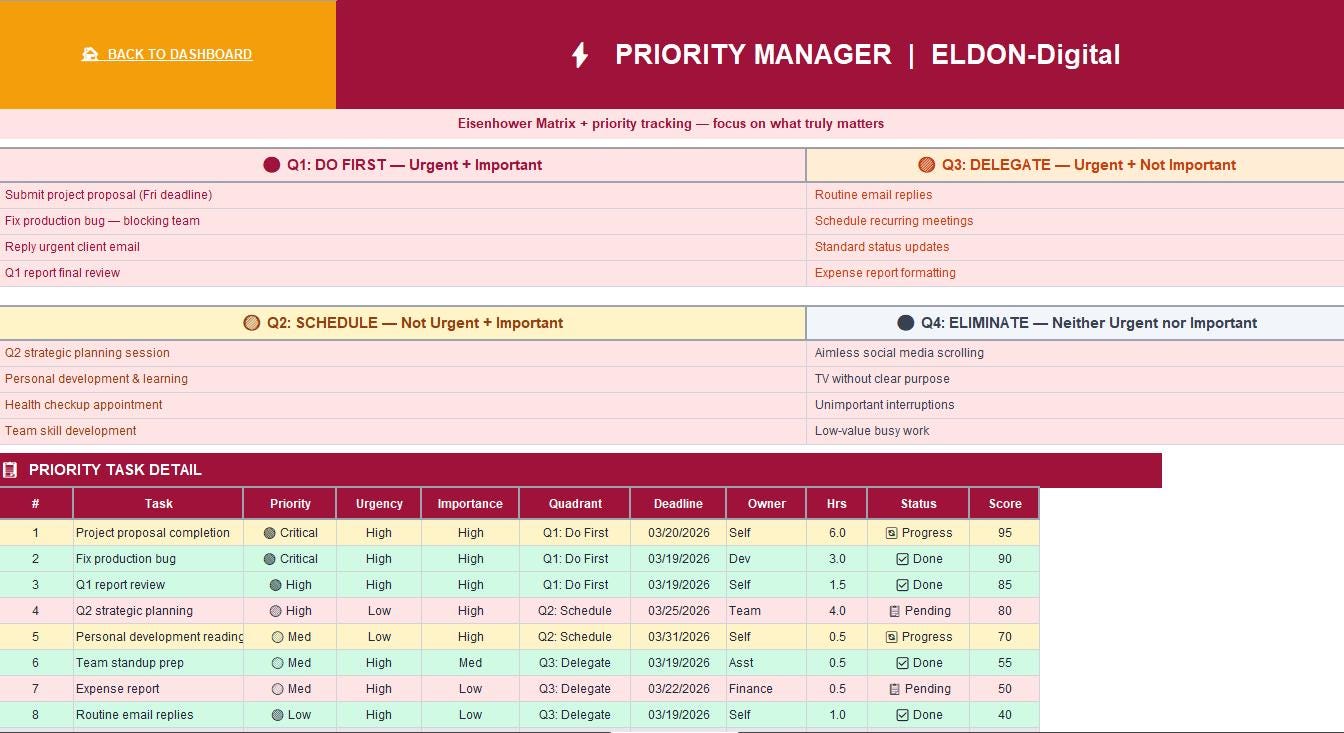 BACK TO DASHBOARD

PRIORITY MANAGER | ELDON-Digital

Eisenhower Matrix + priority tracking — focus on what truly matters

Q1: DO FIRST — Urgent + Important
Submit project proposal (Fri deadline)
Fix production bug — blocking team
Reply urgent client email
Q1 report final review

Q3: DELEGATE — Urgent + Not Important
Routine email replies
Schedule recurring meetings
Standard status updates
Expense report formatting

Q2: SCHEDULE — Not Urgent + Important
Q2 strategic planning session
Personal development & learning
Health checkup appointment
Team skill development

Q4: ELIMINATE — Neither Urgent nor Important
Aimless social media scrolling
TV without clear purpose
Unimportant interruptions
Low-value busy work

PRIORITY TASK DETAIL

| # | Task | Priority | Urgency | Importance | Quadrant | Deadline | Owner | Hrs | Status | Score |
|---|---|---|---|---|---|---|---|---|---|---|
| 1 | Project proposal completion | Critical | High | High | Q1: Do First | 03/20/2026 | Self | 6.0 | Progress | 95 |
| 2 | Fix production bug | Critical | High | High | Q1: Do First | 03/19/2026 | Dev | 3.0 | Done | 90 |
| 3 | Q1 report review | High | High | High | Q1: Do First | 03/19/2026 | Self | 1.5 | Done | 85 |
| 4 | Q2 strategic planning | High | Low | High | Q2: Schedule | 03/25/2026 | Team | 4.0 | Pending | 80 |
| 5 | Personal development reading | Med | Low | High | Q2: Schedule | 03/31/2026 | Self | 0.5 | Progress | 70 |
| 6 | Team standup prep | Med | High | Med | Q3: Delegate | 03/19/2026 | Asst | 0.5 | Done | 55 |
| 7 | Expense report | Med | High | Low | Q3: Delegate | 03/22/2026 | Finance | 0.5 | Pending | 50 |
| 8 | Routine email replies | Low | High | Low | Q3: Delegate | 03/19/2026 | Self | 1.0 | Done | 40 |